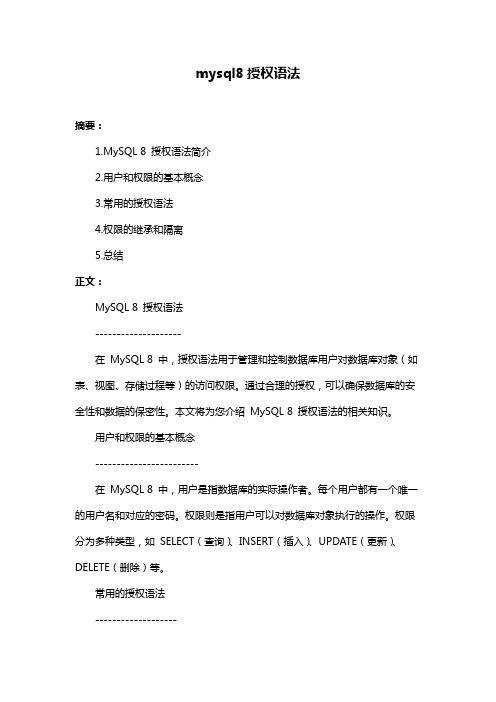 mysql8 授权语法

摘要：

1.MySQL 8 授权语法简介

2.用户和权限的基本概念

3.常用的授权语法

4.权限的继承和隔离

5.总结

正文：

MySQL 8 授权语法

--------------------

在 MySQL 8 中，授权语法用于管理和控制数据库用户对数据库对象（如表、视图、存储过程等）的访问权限。通过合理的授权，可以确保数据库的安全性和数据的保密性。本文将为您介绍 MySQL 8 授权语法的相关知识。

用户和权限的基本概念

------------------------

在 MySQL 8 中，用户是指数据库的实际操作者。每个用户都有一个唯一的用户名和对应的密码。权限则是指用户可以对数据库对象执行的操作。权限分为多种类型，如 SELECT（查询）、INSERT（插入）、UPDATE（更新）、DELETE（删除）等。

常用的授权语法

-------------------